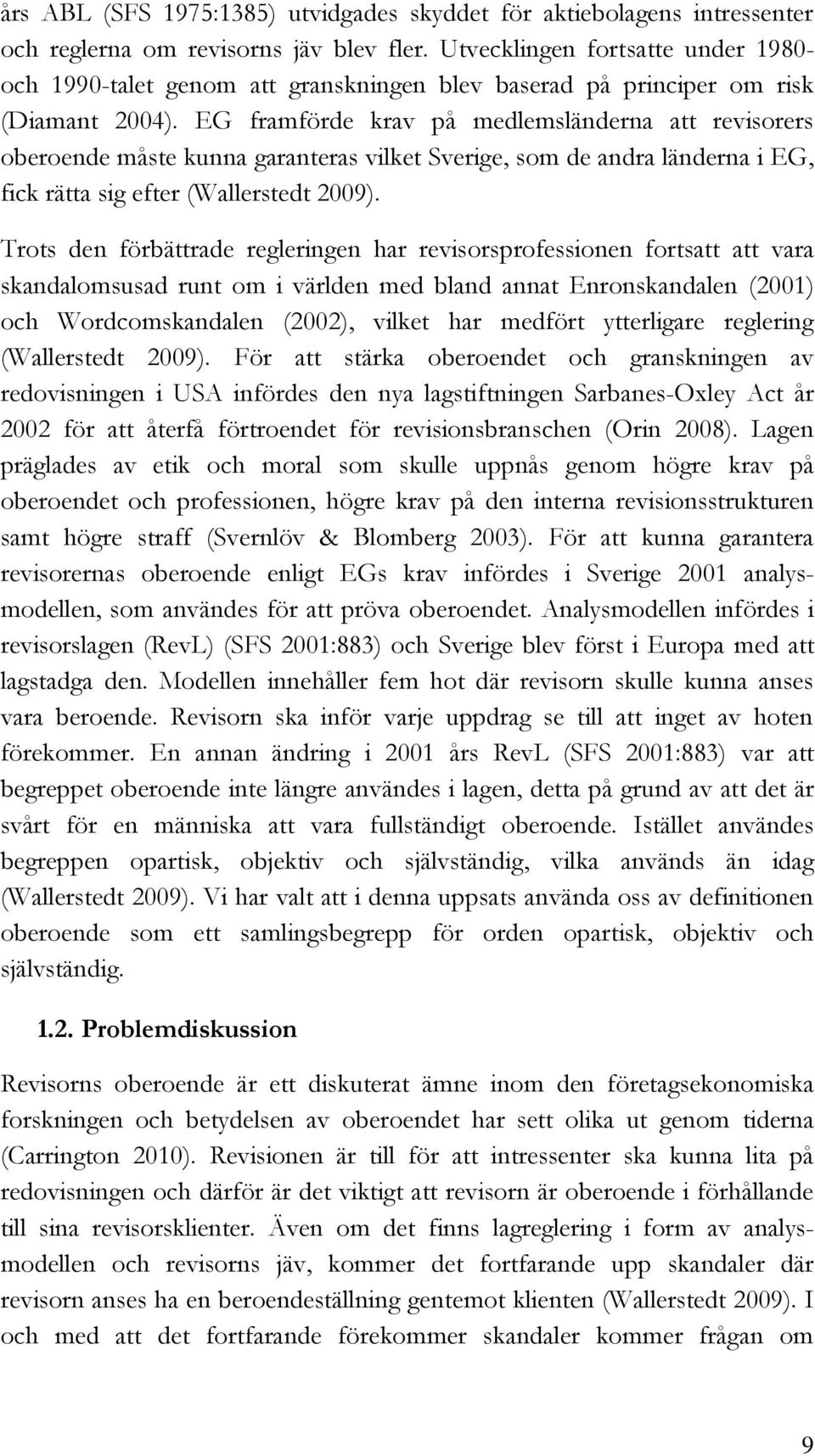 års ABL (SFS 1975:1385) utvidgades skyddet för aktiebolagens intressenter och reglerna om revisorns jäv blev fler. Utvecklingen fortsatte under 1980- och 1990-talet genom att granskningen blev baserad på principer om risk (Diamant 2004). EG framförde krav på medlemsländerna att revisorers oberoende måste kunna garanteras vilket Sverige, som de andra länderna i EG, fick rätta sig efter (Wallerstedt 2009).

Trots den förbättrade regleringen har revisorsprofessionen fortsatt att vara skandalomsusad runt om i världen med bland annat Enronskandalen (2001) och Wordcomskandalen (2002), vilket har medfört ytterligare reglering (Wallerstedt 2009). För att stärka oberoendet och granskningen av redovisningen i USA infördes den nya lagstiftningen Sarbanes-Oxley Act år 2002 för att återfå förtroendet för revisionsbranschen (Orin 2008). Lagen präglades av etik och moral som skulle uppnås genom högre krav på oberoendet och professionen, högre krav på den interna revisionsstrukturen samt högre straff (Svernlöv & Blomberg 2003). För att kunna garantera revisorernas oberoende enligt EGs krav infördes i Sverige 2001 analysmodellen, som användes för att pröva oberoendet. Analysmodellen infördes i revisorslagen (RevL) (SFS 2001:883) och Sverige blev först i Europa med att lagstadga den. Modellen innehåller fem hot där revisorn skulle kunna anses vara beroende. Revisorn ska inför varje uppdrag se till att inget av hoten förekommer. En annan ändring i 2001 års RevL (SFS 2001:883) var att begreppet oberoende inte längre användes i lagen, detta på grund av att det är svårt för en människa att vara fullständigt oberoende. Istället användes begreppen opartisk, objektiv och självständig, vilka används än idag (Wallerstedt 2009). Vi har valt att i denna uppsats använda oss av definitionen oberoende som ett samlingsbegrepp för orden opartisk, objektiv och självständig.

1.2. Problemdiskussion

Revisorns oberoende är ett diskuterat ämne inom den företagsekonomiska forskningen och betydelsen av oberoendet har sett olika ut genom tiderna (Carrington 2010). Revisionen är till för att intressenter ska kunna lita på redovisningen och därför är det viktigt att revisorn är oberoende i förhållande till sina revisorsklienter. Även om det finns lagreglering i form av analysmodellen och revisorns jäv, kommer det fortfarande upp skandaler där revisorn anses ha en beroendeställning gentemot klienten (Wallerstedt 2009). I och med att det fortfarande förekommer skandaler kommer frågan om

9